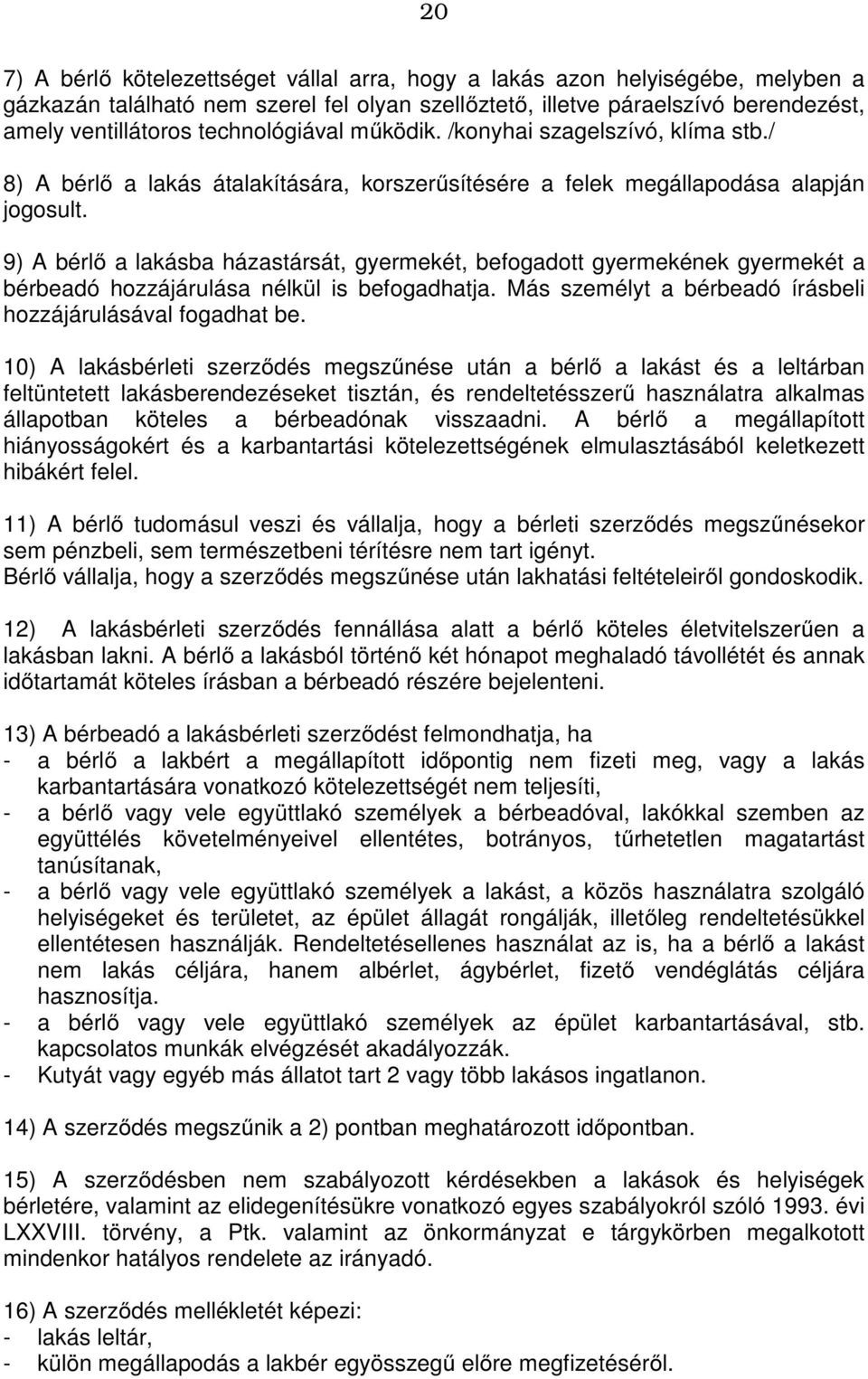 20

7) A bérlő kötelezettséget vállal arra, hogy a lakás azon helyiségébe, melyben a gázkazán található nem szerel fel olyan szellőztető, illetve páraelszívó berendezést, amely ventillátoros technológiával működik. /konyhai szagelszívó, klíma stb./

8) A bérlő a lakás átalakítására, korszerűsítésére a felek megállapodása alapján jogosult.

9) A bérlő a lakásba házastársát, gyermekét, befogadott gyermekének gyermekét a bérbeadó hozzájárulása nélkül is befogadhatja. Más személyt a bérbeadó írásbeli hozzájárulásával fogadhat be.

10) A lakásbérleti szerződés megszűnése után a bérlő a lakást és a leltárban feltüntetett lakásberendezéseket tisztán, és rendeltetésszerű használatra alkalmas állapotban köteles a bérbeadónak visszaadni. A bérlő a megállapított hiányosságokért és a karbantartási kötelezettségének elmulasztásából keletkezett hibákért felel.

11) A bérlő tudomásul veszi és vállalja, hogy a bérleti szerződés megszűnésekor sem pénzbeli, sem természetbeni térítésre nem tart igényt.
Bérlő vállalja, hogy a szerződés megszűnése után lakhatási feltételeiről gondoskodik.

12) A lakásbérleti szerződés fennállása alatt a bérlő köteles életvitelszerűen a lakásban lakni. A bérlő a lakásból történő két hónapot meghaladó távollétét és annak időtartamát köteles írásban a bérbeadó részére bejelenteni.

13) A bérbeadó a lakásbérleti szerződést felmondhatja, ha
- a bérlő a lakbért a megállapított időpontig nem fizeti meg, vagy a lakás karbantartására vonatkozó kötelezettségét nem teljesíti,
- a bérlő vagy vele együttlakó személyek a bérbeadóval, lakókkal szemben az együttélés követelményeivel ellentétes, botrányos, tűrhetetlen magatartást tanúsítanak,
- a bérlő vagy vele együttlakó személyek a lakást, a közös használatra szolgáló helyiségeket és területet, az épület állagát rongálják, illetőleg rendeltetésükkel ellentétesen használják. Rendeltetésellenes használat az is, ha a bérlő a lakást nem lakás céljára, hanem albérlet, ágybérlet, fizető vendéglátás céljára hasznosítja.
- a bérlő vagy vele együttlakó személyek az épület karbantartásával, stb. kapcsolatos munkák elvégzését akadályozzák.
- Kutyát vagy egyéb más állatot tart 2 vagy több lakásos ingatlanon.

14) A szerződés megszűnik a 2) pontban meghatározott időpontban.

15) A szerződésben nem szabályozott kérdésekben a lakások és helyiségek bérletére, valamint az elidegenítésükre vonatkozó egyes szabályokról szóló 1993. évi LXXVIII. törvény, a Ptk. valamint az önkormányzat e tárgykörben megalkotott mindenkor hatályos rendelete az irányadó.

16) A szerződés mellékletét képezi:
- lakás leltár,
- külön megállapodás a lakbér egyösszegű előre megfizetéséről.